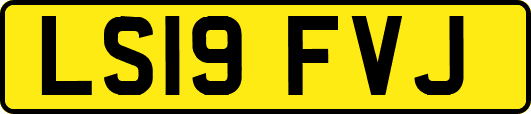 LS19 FVJ